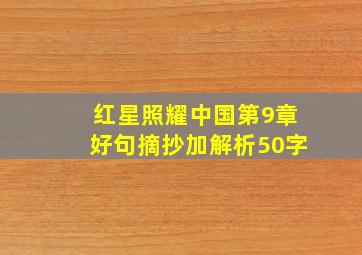 红星照耀中国第9章
好句摘抄加解析50字